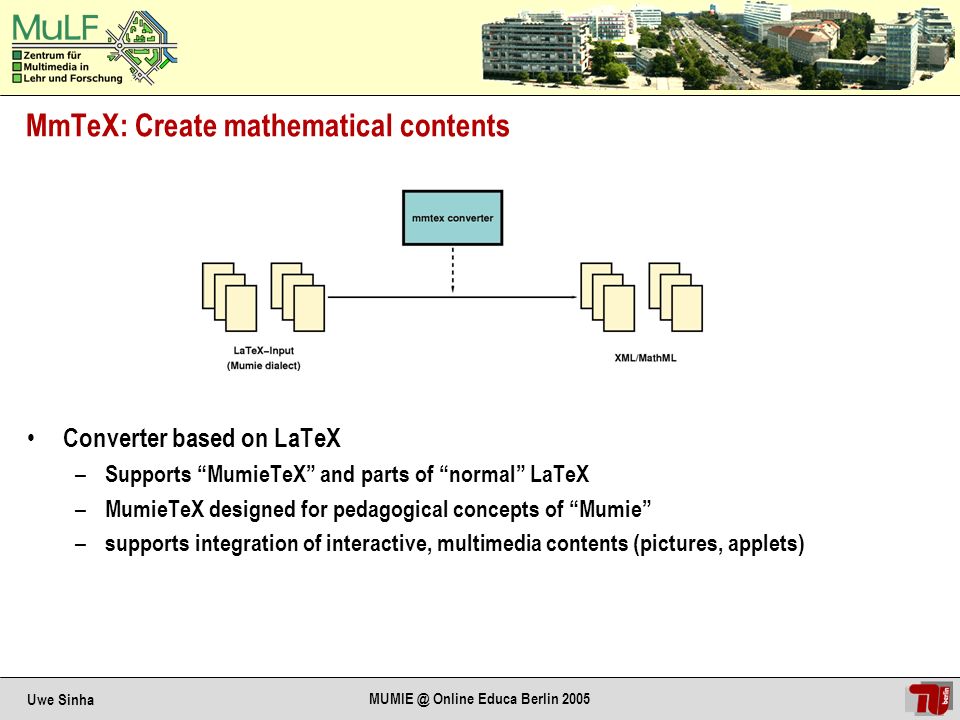 MuLF
Zentrum für
Multimedia in
Lehr und Forschung

MmTeX: Create mathematical contents

mmtex converter

LaTeX–Input
(Mumie dialect)

XML/MathML

• Converter based on LaTeX
– Supports “MumieTeX” and parts of “normal” LaTeX
– MumieTeX designed for pedagogical concepts of “Mumie”
– supports integration of interactive, multimedia contents (pictures, applets)

Uwe Sinha

MUMIE @ Online Educa Berlin 2005

TU berlin